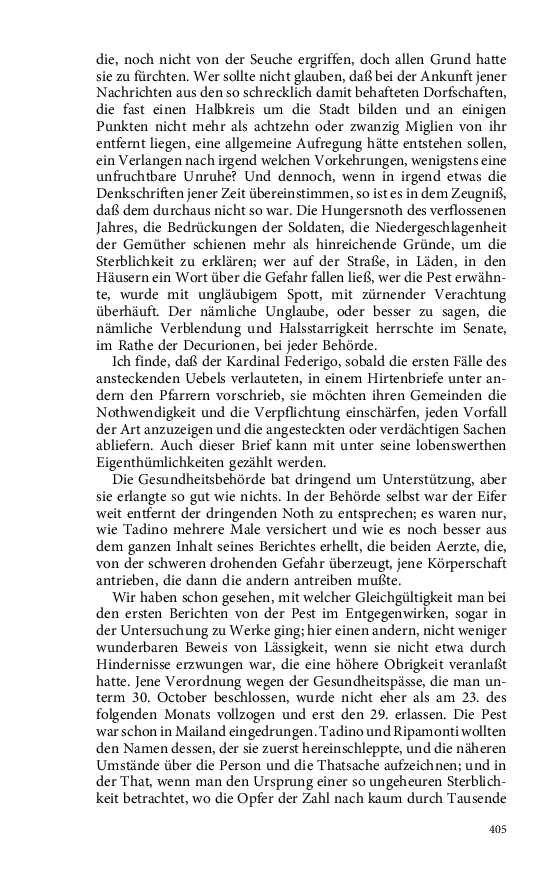 die, noch nicht von der Seuche ergriffen, doch allen Grund hatte sie zu fürchten. Wer sollte nicht glauben, daß bei der Ankunft jener Nachrichten aus den so schrecklich damit behafteten Dorfschaften, die fast einen Halbkreis um die Stadt bilden und an einigen Punkten nicht mehr als achtzehn oder zwanzig Miglien von ihr entfernt liegen, eine allgemeine Aufregung hätte entstehen sollen, ein Verlangen nach irgend welchen Vorkehrungen, wenigstens eine unfruchtbare Unruhe? Und dennoch, wenn in irgend etwas die Denkschriften jener Zeit übereinstimmen, so ist es in dem Zeugniß, daß dem durchaus nicht so war. Die Hungersnoth des verflossenen Jahres, die Bedrückungen der Soldaten, die Niedergeschlagenheit der Gemüther schienen mehr als hinreichende Gründe, um die Sterblichkeit zu erklären; wer auf der Straße, in Läden, in den Häusern ein Wort über die Gefahr fallen ließ, wer die Pest erwähnte, wurde mit ungläubigem Spott, mit zürnender Verachtung überhäuft. Der nämliche Unglaube, oder besser zu sagen, die nämliche Verblendung und Halsstarrigkeit herrschte im Senate, im Rathe der Decurionen, bei jeder Behörde.

Ich finde, daß der Kardinal Federigo, sobald die ersten Fälle des ansteckenden Uebels verlauteten, in einem Hirtenbriefe unter andern den Pfarrern vorschrieb, sie möchten ihren Gemeinden die Nothwendigkeit und die Verpflichtung einschärfen, jeden Vorfall der Art anzuzeigen und die angesteckten oder verdächtigen Sachen abliefern. Auch dieser Brief kann mit unter seine lobenswerthen Eigenthümlichkeiten gezählt werden.

Die Gesundheitsbehörde bat dringend um Unterstützung, aber sie erlangte so gut wie nichts. In der Behörde selbst war der Eifer weit entfernt der dringenden Noth zu entsprechen; es waren nur, wie Tadino mehrere Male versichert und wie es noch besser aus dem ganzen Inhalt seines Berichtes erhellt, die beiden Aerzte, die, von der schweren drohenden Gefahr überzeugt, jene Körperschaft antrieben, die dann die andern antreiben mußte.

Wir haben schon gesehen, mit welcher Gleichgültigkeit man bei den ersten Berichten von der Pest im Entgegenwirken, sogar in der Untersuchung zu Werke ging; hier einen andern, nicht weniger wunderbaren Beweis von Lässigkeit, wenn sie nicht etwa durch Hindernisse erzwungen war, die eine höhere Obrigkeit veranlaßt hatte. Jene Verordnung wegen der Gesundheitspässe, die man unterm 30. October beschlossen, wurde nicht eher als am 23. des folgenden Monats vollzogen und erst den 29. erlassen. Die Pest war schon in Mailand eingedrungen. Tadino und Ripamonti wollten den Namen dessen, der sie zuerst hereinschleppte, und die näheren Umstände über die Person und die Thatsache aufzeichnen; und in der That, wenn man den Ursprung einer so ungeheuren Sterblichkeit betrachtet, wo die Opfer der Zahl nach kaum durch Tausende

405